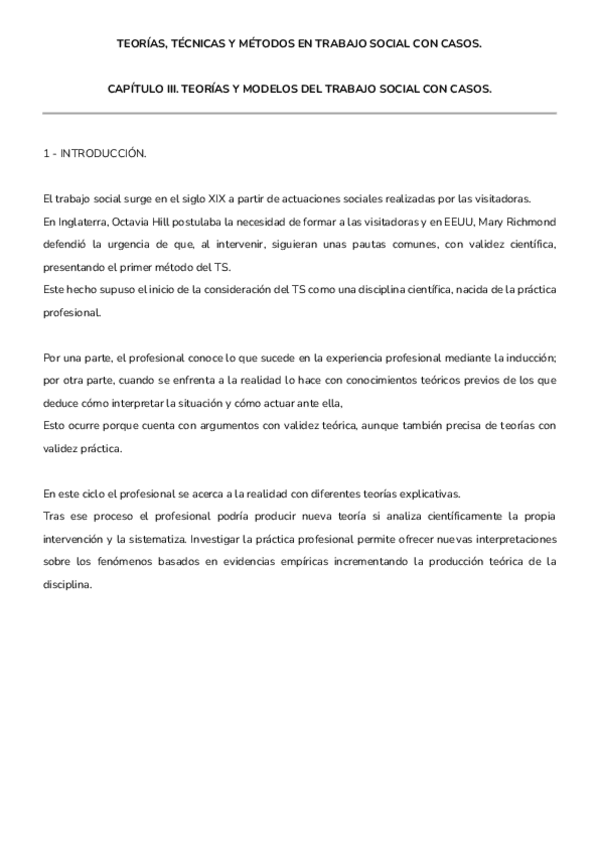 TEORÍAS, TÉCNICAS Y MÉTODOS EN TRABAJO SOCIAL CON CASOS.

CAPÍTULO III. TEORÍAS Y MODELOS DEL TRABAJO SOCIAL CON CASOS.

1 - INTRODUCCIÓN.

El trabajo social surge en el siglo XIX a partir de actuaciones sociales realizadas por las visitadoras.
En Inglaterra, Octavia Hill postulaba la necesidad de formar a las visitadoras y en EEUU, Mary Richmond defendió la urgencia de que, al intervenir, siguieran unas pautas comunes, con validez científica, presentando el primer método del TS.
Este hecho supuso el inicio de la consideración del TS como una disciplina científica, nacida de la práctica profesional.

Por una parte, el profesional conoce lo que sucede en la experiencia profesional mediante la inducción; por otra parte, cuando se enfrenta a la realidad lo hace con conocimientos teóricos previos de los que deduce cómo interpretar la situación y cómo actuar ante ella,
Esto ocurre porque cuenta con argumentos con validez teórica, aunque también precisa de teorías con validez práctica.

En este ciclo el profesional se acerca a la realidad con diferentes teorías explicativas.
Tras ese proceso el profesional podría producir nueva teoría si analiza científicamente la propia intervención y la sistematiza. Investigar la práctica profesional permite ofrecer nuevas interpretaciones sobre los fenómenos basados en evidencias empíricas incrementando la producción teórica de la disciplina.